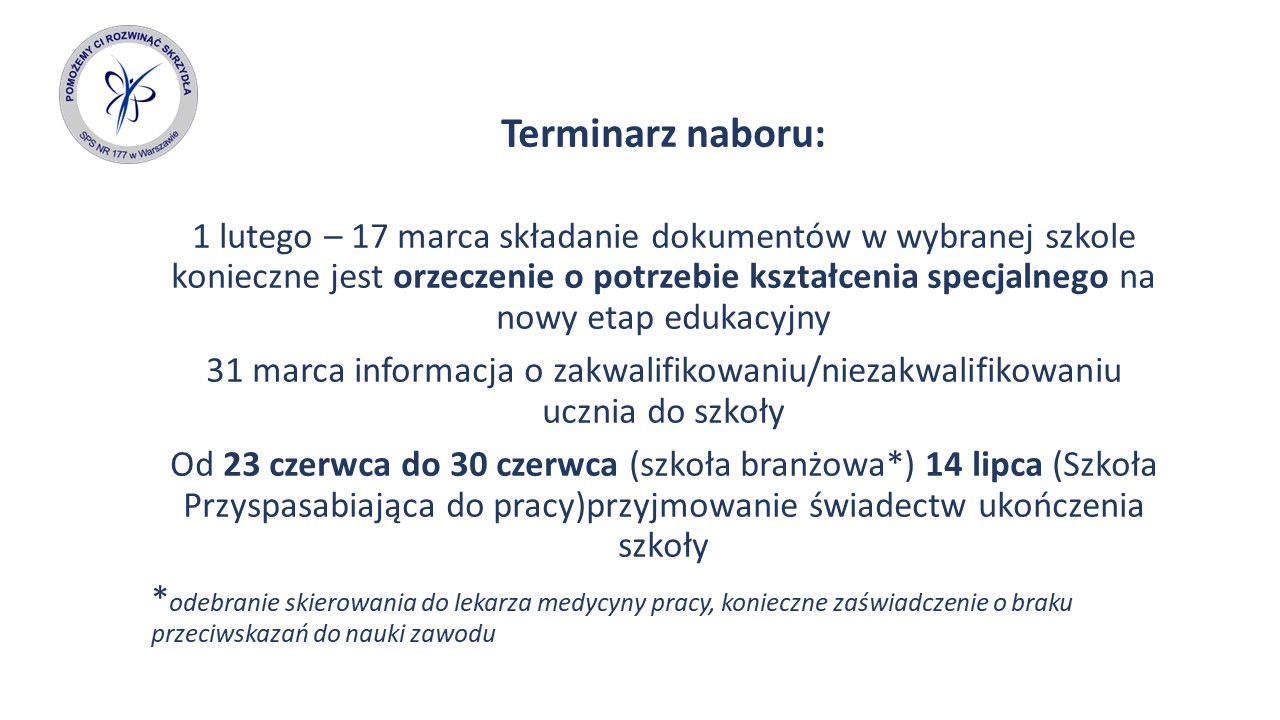 POMOŻEMY CI ROZWINĄĆ SKRZYDŁA
SPS NR 177 w Warszawie

Terminarz naboru:

1 lutego – 17 marca składanie dokumentów w wybranej szkole konieczne jest orzeczenie o potrzebie kształcenia specjalnego na nowy etap edukacyjny

31 marca informacja o zakwalifikowaniu/niezakwalifikowaniu ucznia do szkoły

Od 23 czerwca do 30 czerwca (szkoła branżowa*) 14 lipca (Szkoła Przyspasabiająca do pracy)przyjmowanie świadectw ukończenia szkoły

*odebranie skierowania do lekarza medycyny pracy, konieczne zaświadczenie o braku przeciwskazań do nauki zawodu